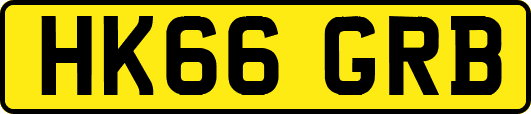 HK66 GRB